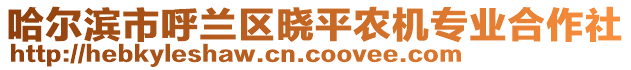 哈尔滨市呼兰区晓平农机专业合作社
http://hebkyleshaw.cn.coovee.com